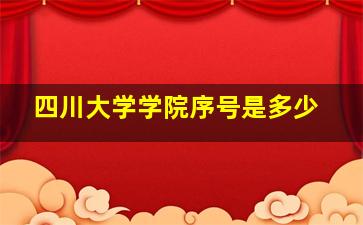 四川大学学院序号是多少